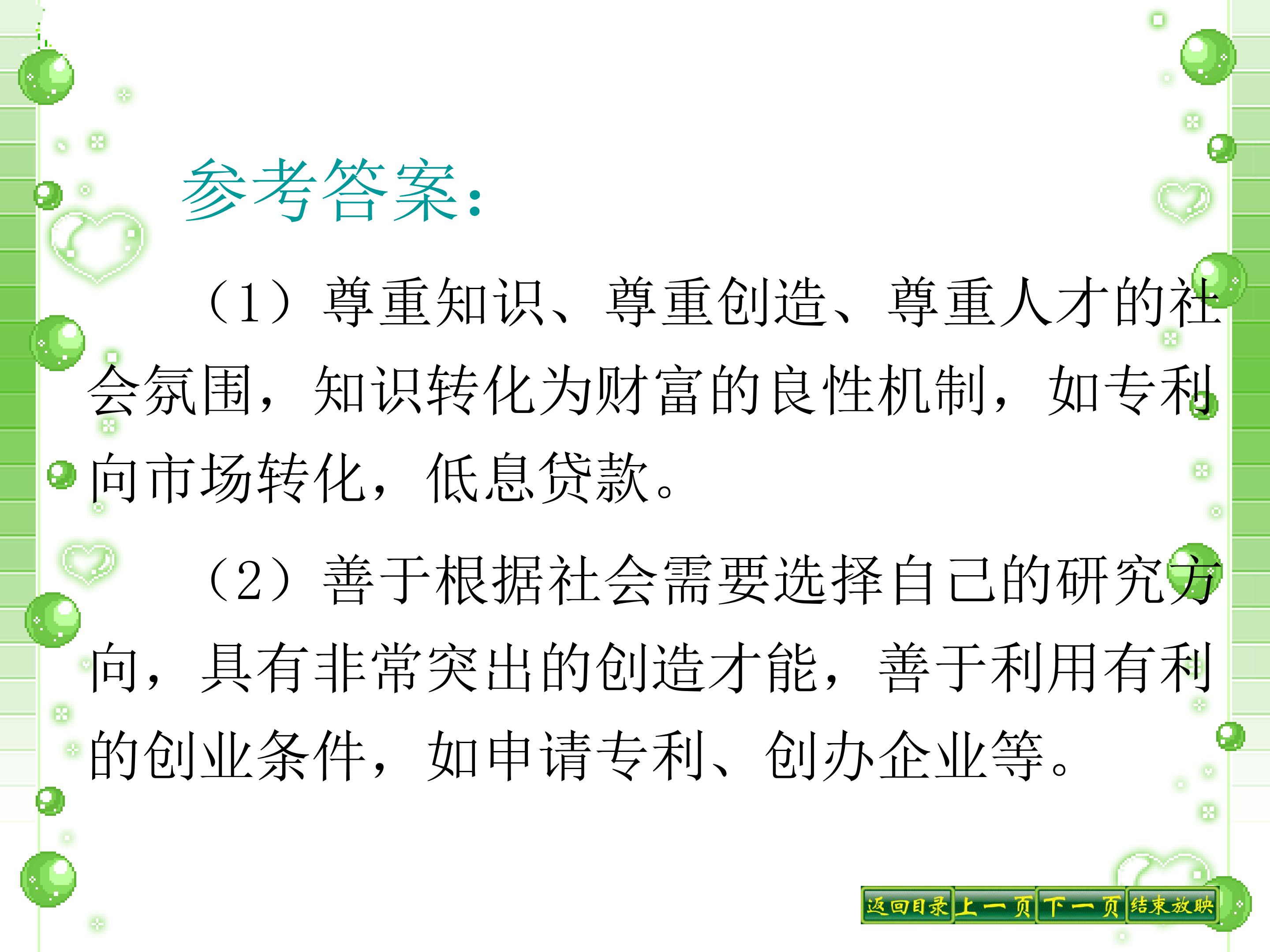 参考答案：

（1）尊重知识、尊重创造、尊重人才的社会氛围，知识转化为财富的良性机制，如专利向市场转化，低息贷款。

（2）善于根据社会需要选择自己的研究方向，具有非常突出的创造才能，善于利用有利的创业条件，如申请专利、创办企业等。

返回目录 上一页 下一页 结束放映